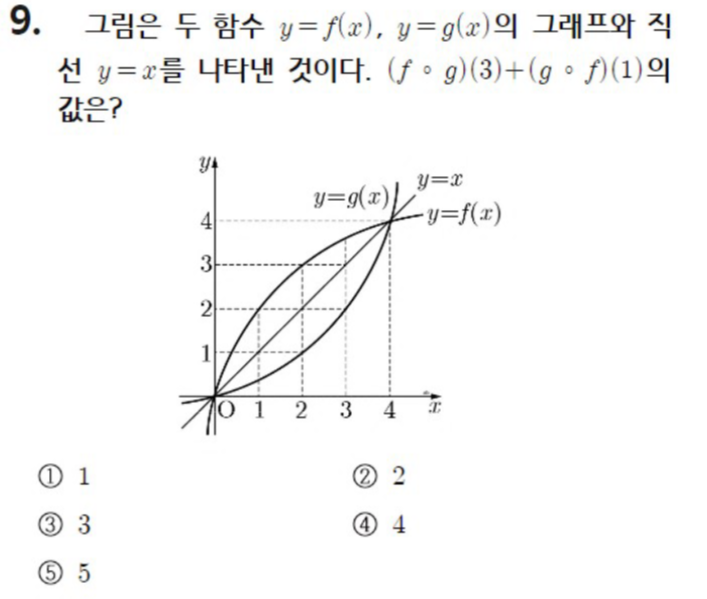 9. 그림은 두 함수 $y=f(x)$, $y=g(x)$의 그래프와 직선 $y=x$를 나타낸 것이다. $(f \circ g)(3)+(g \circ f)(1)$의 값은?

$y$
$y=g(x)$
$y=x$
$y=f(x)$
4
3
2
1
O 1 2 3 4 $x$

① 1
② 2
③ 3
④ 4
⑤ 5